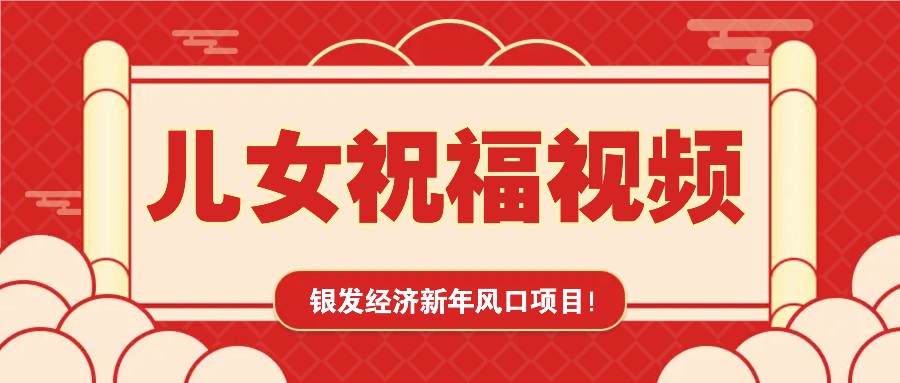 儿女祝福视频

银发经济新年风口项目！